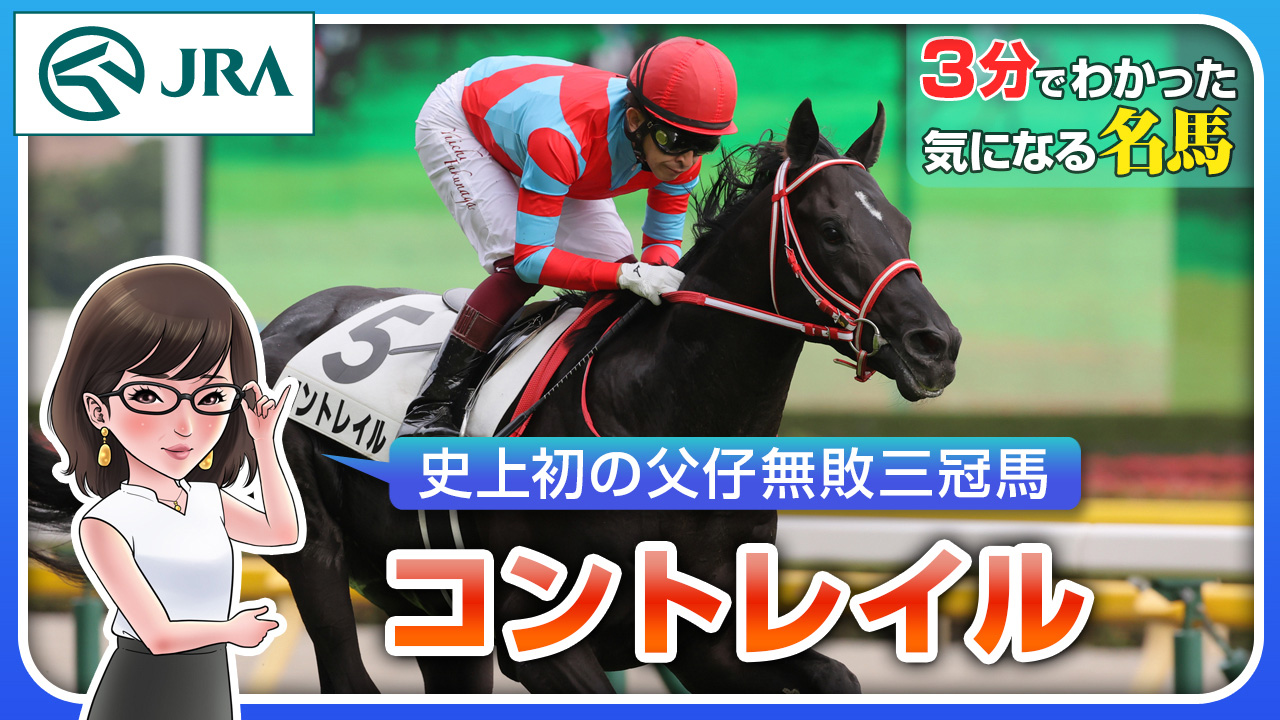 JRA

3分でわかった
気になる名馬

5
ントレイル

史上初の父仔無敗三冠馬

コントレイル